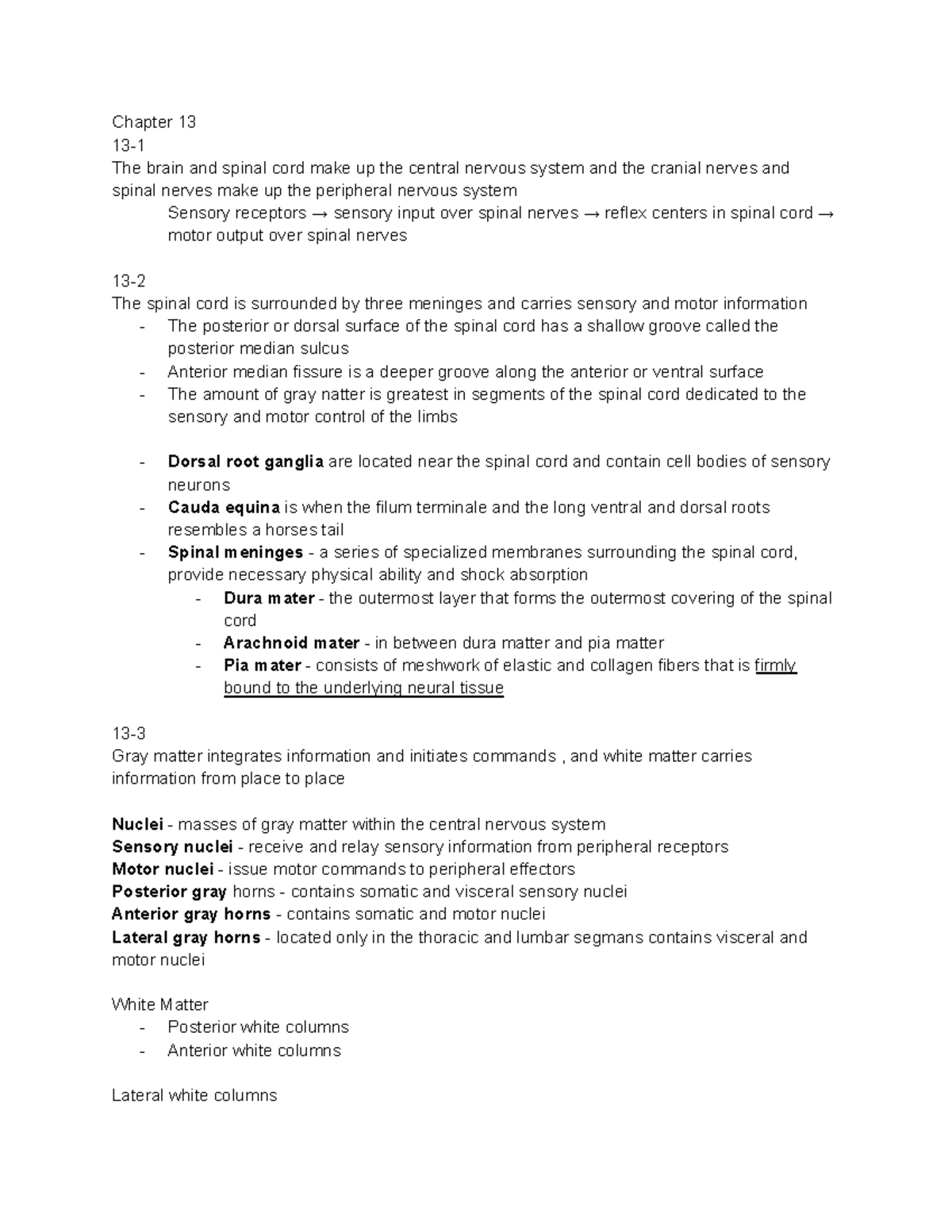 Chapter 13
13-1
The brain and spinal cord make up the central nervous system and the cranial nerves and spinal nerves make up the peripheral nervous system

Sensory receptors → sensory input over spinal nerves → reflex centers in spinal cord → motor output over spinal nerves

13-2
The spinal cord is surrounded by three meninges and carries sensory and motor information
- The posterior or dorsal surface of the spinal cord has a shallow groove called the posterior median sulcus
- Anterior median fissure is a deeper groove along the anterior or ventral surface
- The amount of gray natter is greatest in segments of the spinal cord dedicated to the sensory and motor control of the limbs

- Dorsal root ganglia are located near the spinal cord and contain cell bodies of sensory neurons
- Cauda equina is when the filum terminale and the long ventral and dorsal roots resembles a horses tail
- Spinal meninges - a series of specialized membranes surrounding the spinal cord, provide necessary physical ability and shock absorption
- Dura mater - the outermost layer that forms the outermost covering of the spinal cord
- Arachnoid mater - in between dura matter and pia matter
- Pia mater - consists of meshwork of elastic and collagen fibers that is firmly bound to the underlying neural tissue

13-3
Gray matter integrates information and initiates commands , and white matter carries information from place to place

Nuclei - masses of gray matter within the central nervous system
Sensory nuclei - receive and relay sensory information from peripheral receptors
Motor nuclei - issue motor commands to peripheral effectors
Posterior gray horns - contains somatic and visceral sensory nuclei
Anterior gray horns - contains somatic and motor nuclei
Lateral gray horns - located only in the thoracic and lumbar segmans contains visceral and motor nuclei

White Matter
- Posterior white columns
- Anterior white columns

Lateral white columns